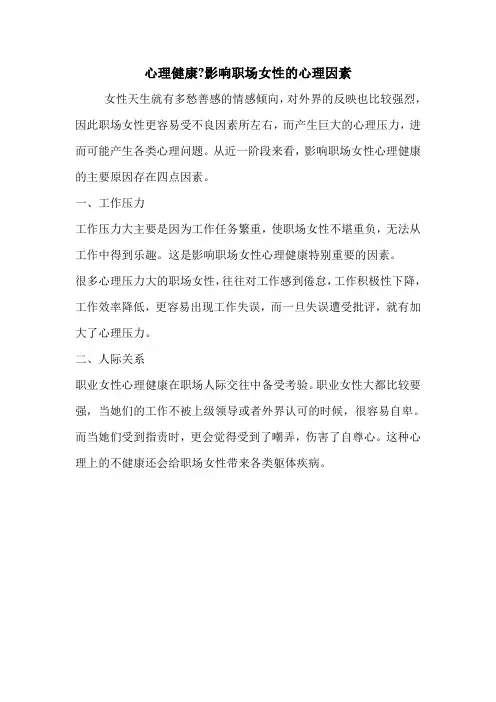 心理健康?影响职场女性的心理因素

女性天生就有多愁善感的情感倾向，对外界的反映也比较强烈，因此职场女性更容易受不良因素所左右，而产生巨大的心理压力，进而可能产生各类心理问题。从近一阶段来看，影响职场女性心理健康的主要原因存在四点因素。

一、工作压力

工作压力大主要是因为工作任务繁重，使职场女性不堪重负，无法从工作中得到乐趣。这是影响职场女性心理健康特别重要的因素。

很多心理压力大的职场女性，往往对工作感到倦怠，工作积极性下降，工作效率降低，更容易出现工作失误，而一旦失误遭受批评，就有加大了心理压力。

二、人际关系

职业女性心理健康在职场人际交往中备受考验。职业女性大都比较要强，当她们的工作不被上级领导或者外界认可的时候，很容易自卑。而当她们受到指责时，更会觉得受到了嘲弄，伤害了自尊心。这种心理上的不健康还会给职场女性带来各类躯体疾病。